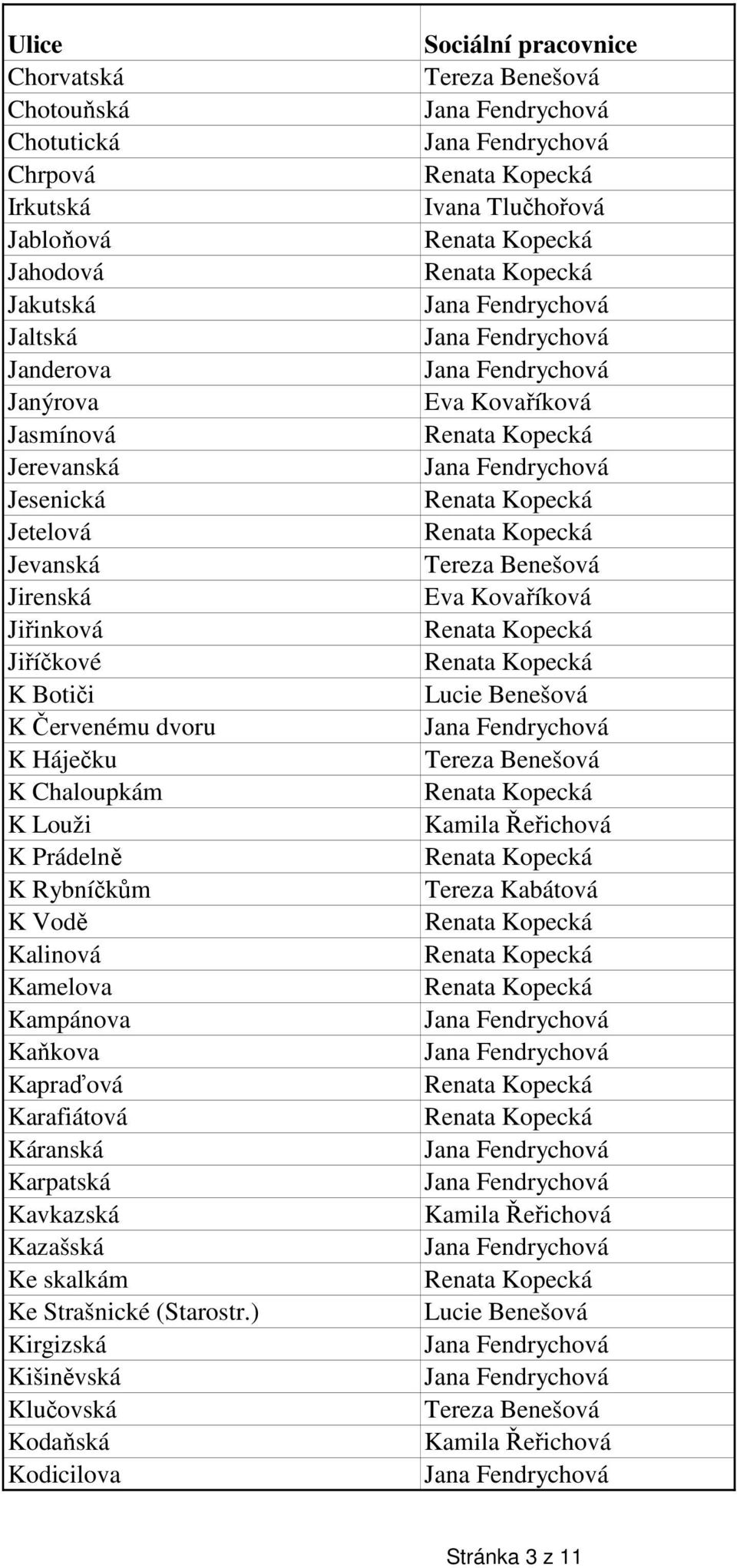 | Ulice | Sociální pracovnice |
|---|---|
| Chorvatská | Tereza Benešová |
| Chotouňská | Jana Fendrychová |
| Chotutická | Jana Fendrychová |
| Chrpová | Renata Kopecká |
| Irkutská | Ivana Tlučhořová |
| Jabloňová | Renata Kopecká |
| Jahodová | Renata Kopecká |
| Jakutská | Jana Fendrychová |
| Jaltská | Jana Fendrychová |
| Janderova | Jana Fendrychová |
| Janýrova | Eva Kovaříková |
| Jasmínová | Renata Kopecká |
| Jerevanská | Jana Fendrychová |
| Jesenická | Renata Kopecká |
| Jetelová | Renata Kopecká |
| Jevanská | Tereza Benešová |
| Jirenská | Eva Kovaříková |
| Jiřinková | Renata Kopecká |
| Jiříčkové | Renata Kopecká |
| K Botiči | Lucie Benešová |
| K Červenému dvoru | Jana Fendrychová |
| K Háječku | Tereza Benešová |
| K Chaloupkám | Renata Kopecká |
| K Louži | Kamila Řeřichová |
| K Prádelně | Renata Kopecká |
| K Rybníčkům | Tereza Kabátová |
| K Vodě | Renata Kopecká |
| Kalinová | Renata Kopecká |
| Kamelova | Renata Kopecká |
| Kampánova | Jana Fendrychová |
| Kaňkova | Jana Fendrychová |
| Kapraďová | Renata Kopecká |
| Karafiátová | Renata Kopecká |
| Káranská | Jana Fendrychová |
| Karpatská | Jana Fendrychová |
| Kavkazská | Kamila Řeřichová |
| Kazašská | Jana Fendrychová |
| Ke skalkám | Renata Kopecká |
| Ke Strašnické (Starostr.) | Lucie Benešová |
| Kirgizská | Jana Fendrychová |
| Kišiněvská | Jana Fendrychová |
| Klučovská | Tereza Benešová |
| Kodaňská | Kamila Řeřichová |
| Kodicilova | Jana Fendrychová |

Stránka 3 z 11